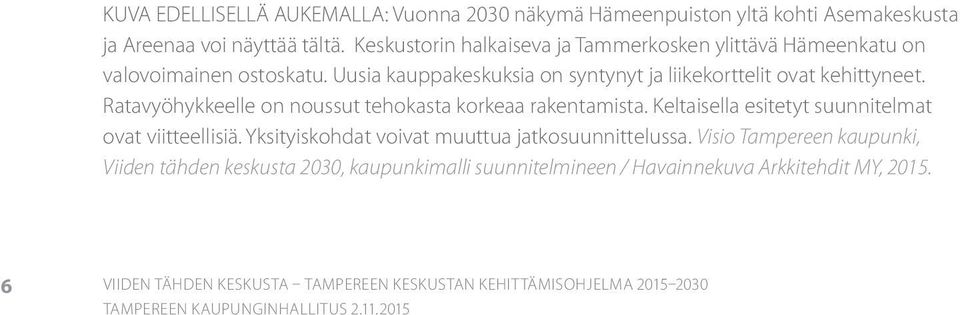 KUVA EDELLISELLÄ AUKEMALLA: Vuonna 2030 näkymä Hämeenpuiston yltä kohti Asemakeskusta ja Areenaa voi näyttää tältä. Keskustorin halkaiseva ja Tammerkosken ylittävä Hämeenkatu on valovoimainen ostoskatu. Uusia kauppakeskuksia on syntynyt ja liikekorttelit ovat kehittyneet. Ratavyöhykkeelle on noussut tehokasta korkeaa rakentamista. Keltaisella esitetyt suunnitelmat ovat viitteellisiä. Yksityiskohdat voivat muuttua jatkosuunnittelussa. Visio Tampereen kaupunki, Viiden tähden keskusta 2030, kaupunkimalli suunnitelmineen / Havainnekuva Arkkitehdit MY, 2015.

6

VIIDEN TÄHDEN KESKUSTA – TAMPEREEN KESKUSTAN KEHITTÄMISOHJELMA 2015–2030
TAMPEREEN KAUPUNGINHALLITUS 2.11.2015